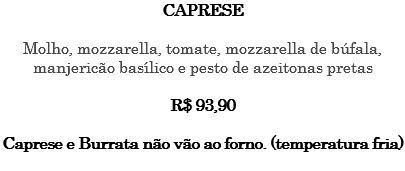 CAPRESE

Molho, mozzarella, tomate, mozzarella de búfala, manjericão basílico e pesto de azeitonas pretas

R$ 93,90

Caprese e Burrata não vão ao forno. (temperatura fria)